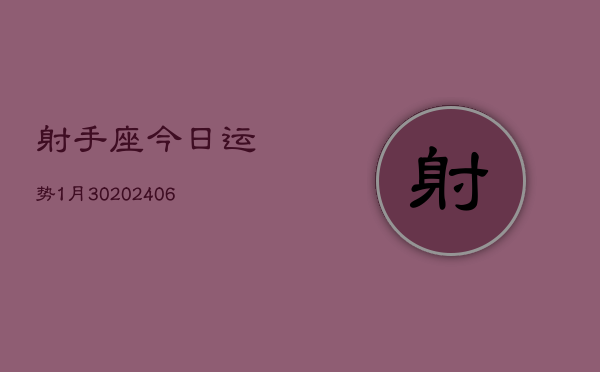 射手座今日运

势1月30202406

射